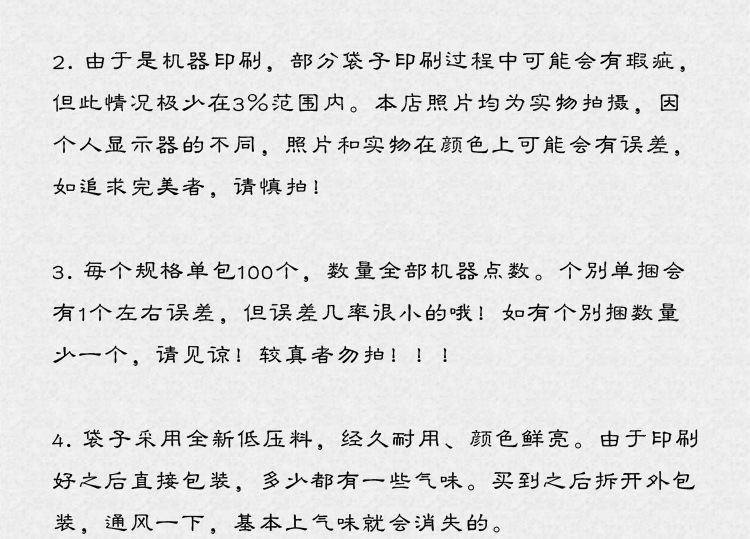 2.由于是机器印刷，部分袋子印刷过程中可能会有瑕疵，但此情况极少在3%范围内。本店照片均为实物拍摄，因个人显示器的不同，照片和实物在颜色上可能会有误差，如追求完美者，请慎拍！

3.每个规格单包100个，数量全部机器点数。个别单捆会有1个左右误差，但误差几率很小的哦！如有个别捆数量少一个，请见谅！较真者勿拍！！！

4.袋子采用全新低压料，经久耐用、颜色鲜亮。由于印刷好之后直接包装，多少都有一些气味。买到之后拆开外包装，通风一下，基本上气味就会消失的。